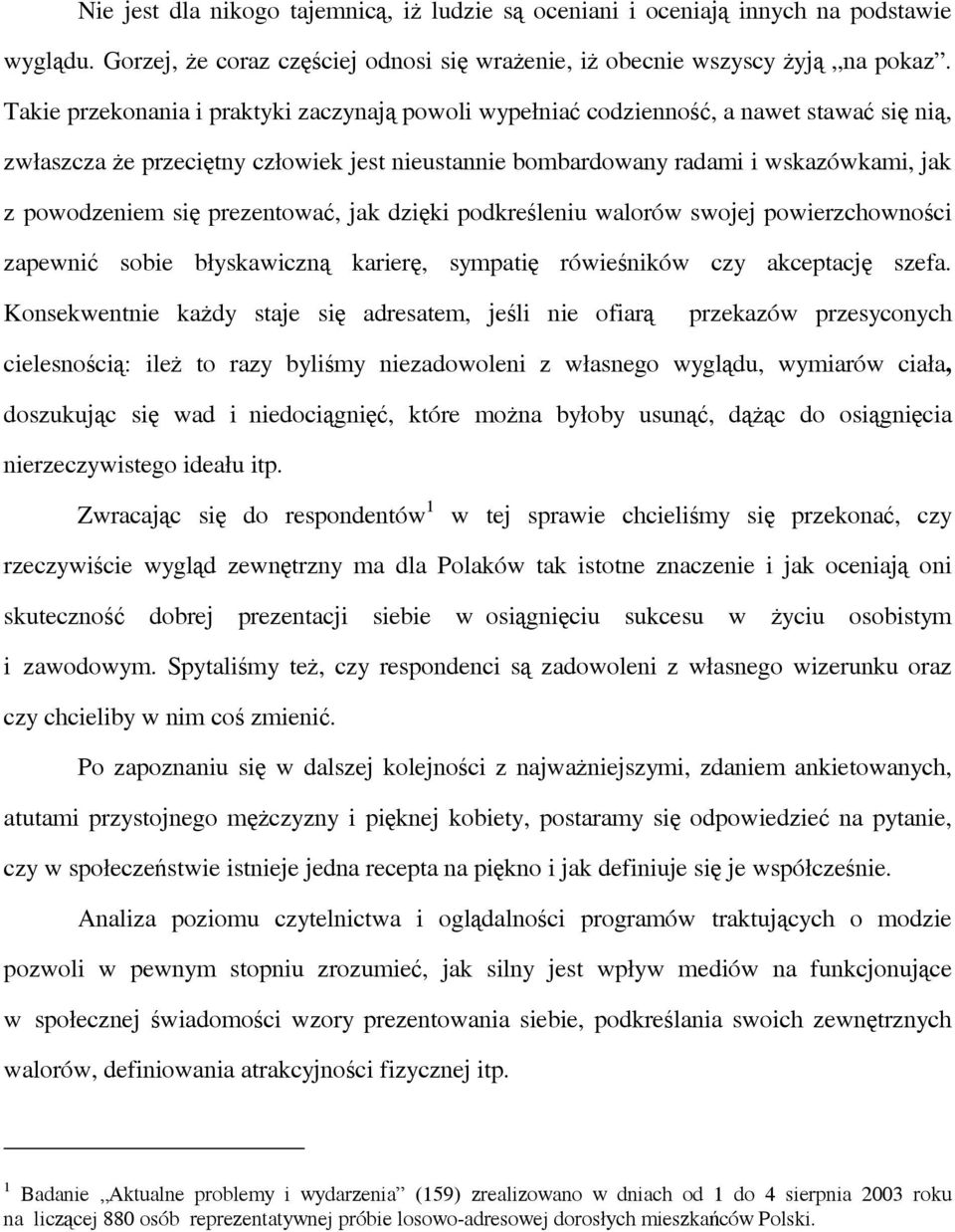 Nie jest dla nikogo tajemnicą, iż ludzie są oceniani i oceniają innych na podstawie wyglądu. Gorzej, że coraz częściej odnosi się wrażenie, iż obecnie wszyscy żyją „na pokaz”. Takie przekonania i praktyki zaczynają powoli wypełniać codzienność, a nawet stawać się nią, zwłaszcza że przeciętny człowiek jest nieustannie bombardowany radami i wskazówkami, jak z powodzeniem się prezentować, jak dzięki podkreśleniu walorów swojej powierzchowności zapewnić sobie błyskawiczną karierę, sympatię rówieśników czy akceptację szefa. Konsekwentnie każdy staje się adresatem, jeśli nie ofiarą przekazów przesyconych cielesnością: ileż to razy byliśmy niezadowoleni z własnego wyglądu, wymiarów ciała, doszukując się wad i niedociągnięć, które można byłoby usunąć, dążąc do osiągnięcia nierzeczywistego ideału itp.

Zwracając się do respondentów$^1$ w tej sprawie chcieliśmy się przekonać, czy rzeczywiście wygląd zewnętrzny ma dla Polaków tak istotne znaczenie i jak oceniają oni skuteczność dobrej prezentacji siebie w osiągnięciu sukcesu w życiu osobistym i zawodowym. Spytaliśmy też, czy respondenci są zadowoleni z własnego wizerunku oraz czy chcieliby w nim coś zmienić.

Po zapoznaniu się w dalszej kolejności z najważniejszymi, zdaniem ankietowanych, atutami przystojnego mężczyzny i pięknej kobiety, postaramy się odpowiedzieć na pytanie, czy w społeczeństwie istnieje jedna recepta na piękno i jak definiuje się je współcześnie.

Analiza poziomu czytelnictwa i oglądalności programów traktujących o modzie pozwoli w pewnym stopniu zrozumieć, jak silny jest wpływ mediów na funkcjonujące w społecznej świadomości wzory prezentowania siebie, podkreślania swoich zewnętrznych walorów, definiowania atrakcyjności fizycznej itp.

$^1$ Badanie „Aktualne problemy i wydarzenia” (159) zrealizowano w dniach od 1 do 4 sierpnia 2003 roku na liczącej 880 osób reprezentatywnej próbie losowo-adresowej dorosłych mieszkańców Polski.